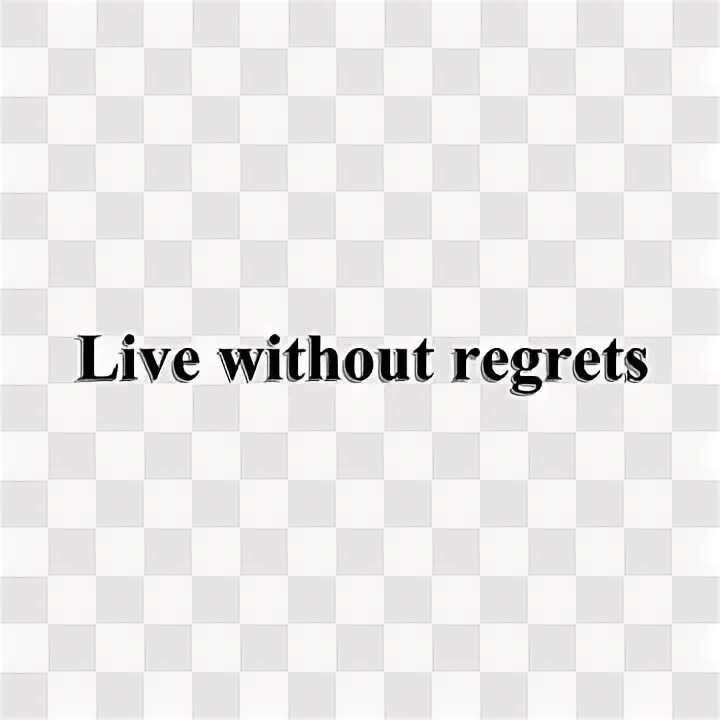 Live without regrets